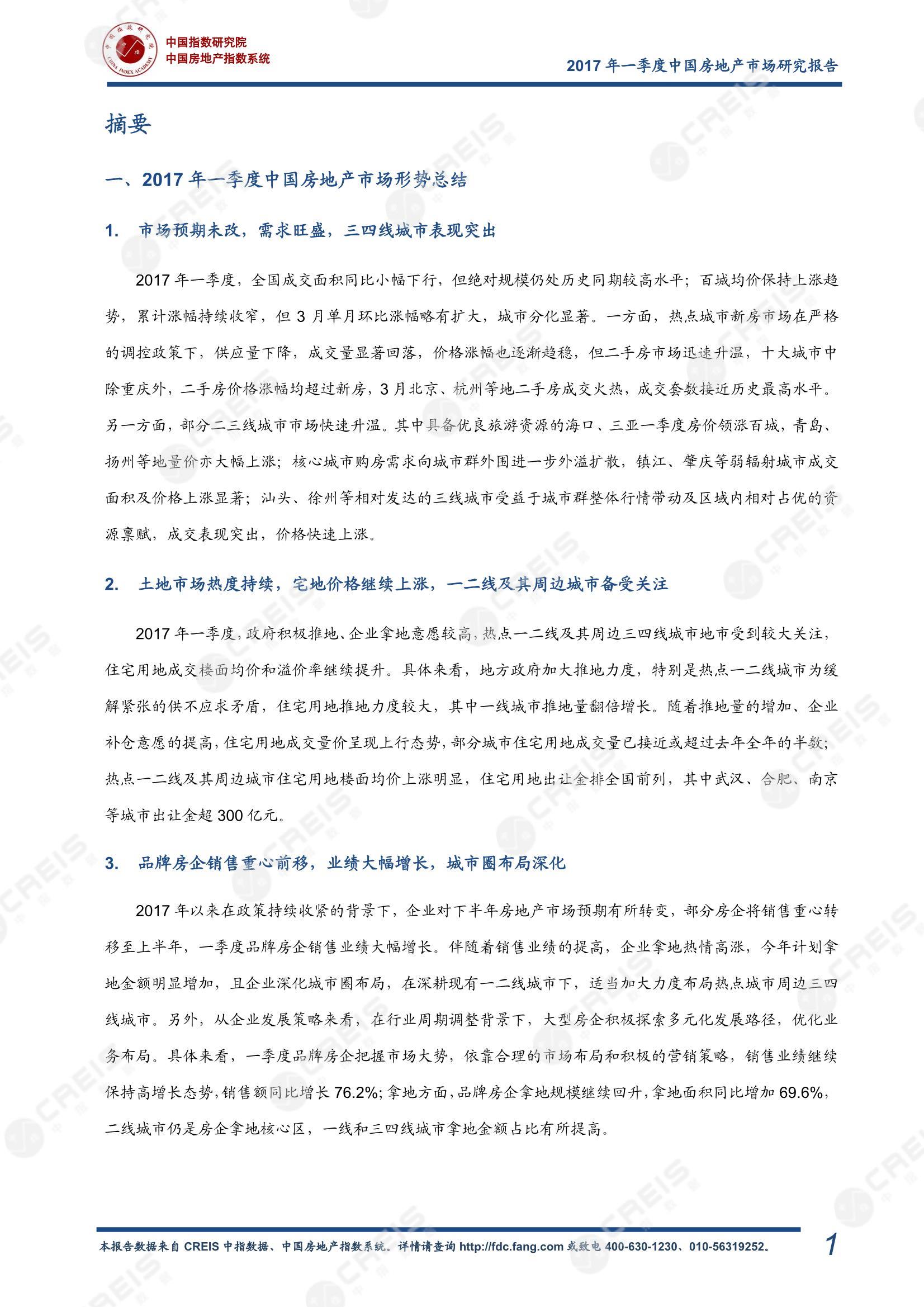 中国指数研究院
中国房地产指数系统

2017 年一季度中国房地产市场研究报告

摘要

一、2017 年一季度中国房地产市场形势总结

1. 市场预期未改，需求旺盛，三四线城市表现突出

2017 年一季度，全国成交面积同比小幅下行，但绝对规模仍处历史同期较高水平；百城均价保持上涨趋势，累计涨幅持续收窄，但 3 月单月环比涨幅略有扩大，城市分化显著。一方面，热点城市新房市场在严格的调控政策下，供应量下降，成交量显著回落，价格涨幅也逐渐趋稳，但二手房市场迅速升温，十大城市中除重庆外，二手房价格涨幅均超过新房，3 月北京、杭州等地二手房成交火热，成交套数接近历史最高水平。另一方面，部分二三线城市市场快速升温。其中具备优良旅游资源的海口、三亚一季度房价领涨百城，青岛、扬州等地量价亦大幅上涨；核心城市购房需求向城市群外围进一步外溢扩散，镇江、肇庆等弱辐射城市成交面积及价格上涨显著；汕头、徐州等相对发达的三线城市受益于城市群整体行情带动及区域内相对占优的资源禀赋，成交表现突出，价格快速上涨。

2. 土地市场热度持续，宅地价格继续上涨，一二线及其周边城市备受关注

2017 年一季度，政府积极推地、企业拿地意愿较高，热点一二线及其周边三四线城市地市受到较大关注，住宅用地成交楼面均价和溢价率继续提升。具体来看，地方政府加大推地力度，特别是热点一二线城市为缓解紧张的供不应求矛盾，住宅用地推地力度较大，其中一线城市推地量翻倍增长。随着推地量的增加、企业补仓意愿的提高，住宅用地成交量价呈现上行态势，部分城市住宅用地成交量已接近或超过去年全年的半数；热点一二线及其周边城市住宅用地楼面均价上涨明显，住宅用地出让金排全国前列，其中武汉、合肥、南京等城市出让金超 300 亿元。

3. 品牌房企销售重心前移，业绩大幅增长，城市圈布局深化

2017 年以来在政策持续收紧的背景下，企业对下半年房地产市场预期有所转变，部分房企将销售重心转移至上半年，一季度品牌房企销售业绩大幅增长。伴随着销售业绩的提高，企业拿地热情高涨，今年计划拿地金额明显增加，且企业深化城市圈布局，在深耕现有一二线城市下，适当加大力度布局热点城市周边三四线城市。另外，从企业发展策略来看，在行业周期调整背景下，大型房企积极探索多元化发展路径，优化业务布局。具体来看，一季度品牌房企把握市场大势，依靠合理的市场布局和积极的营销策略，销售业绩继续保持高增长态势，销售额同比增长 76.2%；拿地方面，品牌房企拿地规模继续回升，拿地面积同比增加 69.6%，二线城市仍是房企拿地核心区，一线和三四线城市拿地金额占比有所提高。

本报告数据来自 CREIS 中指数据、中国房地产指数系统。详情请查询 http://fdc.fang.com 或致电 400-630-1230、010-56319252。 1